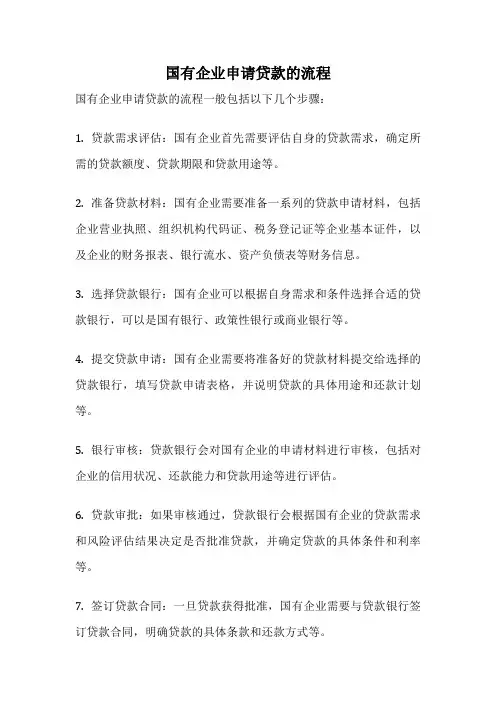 国有企业申请贷款的流程

国有企业申请贷款的流程一般包括以下几个步骤：

1. 贷款需求评估：国有企业首先需要评估自身的贷款需求，确定所需的贷款额度、贷款期限和贷款用途等。

2. 准备贷款材料：国有企业需要准备一系列的贷款申请材料，包括企业营业执照、组织机构代码证、税务登记证等企业基本证件，以及企业的财务报表、银行流水、资产负债表等财务信息。

3. 选择贷款银行：国有企业可以根据自身需求和条件选择合适的贷款银行，可以是国有银行、政策性银行或商业银行等。

4. 提交贷款申请：国有企业需要将准备好的贷款材料提交给选择的贷款银行，填写贷款申请表格，并说明贷款的具体用途和还款计划等。

5. 银行审核：贷款银行会对国有企业的申请材料进行审核，包括对企业的信用状况、还款能力和贷款用途等进行评估。

6. 贷款审批：如果审核通过，贷款银行会根据国有企业的贷款需求和风险评估结果决定是否批准贷款，并确定贷款的具体条件和利率等。

7. 签订贷款合同：一旦贷款获得批准，国有企业需要与贷款银行签订贷款合同，明确贷款的具体条款和还款方式等。